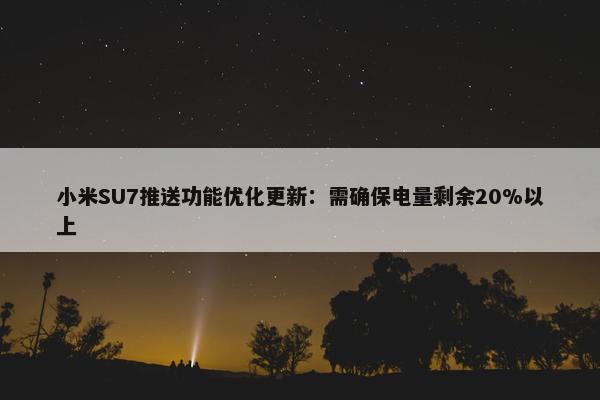 小米SU7推送功能优化更新：需确保电量剩余20%以上